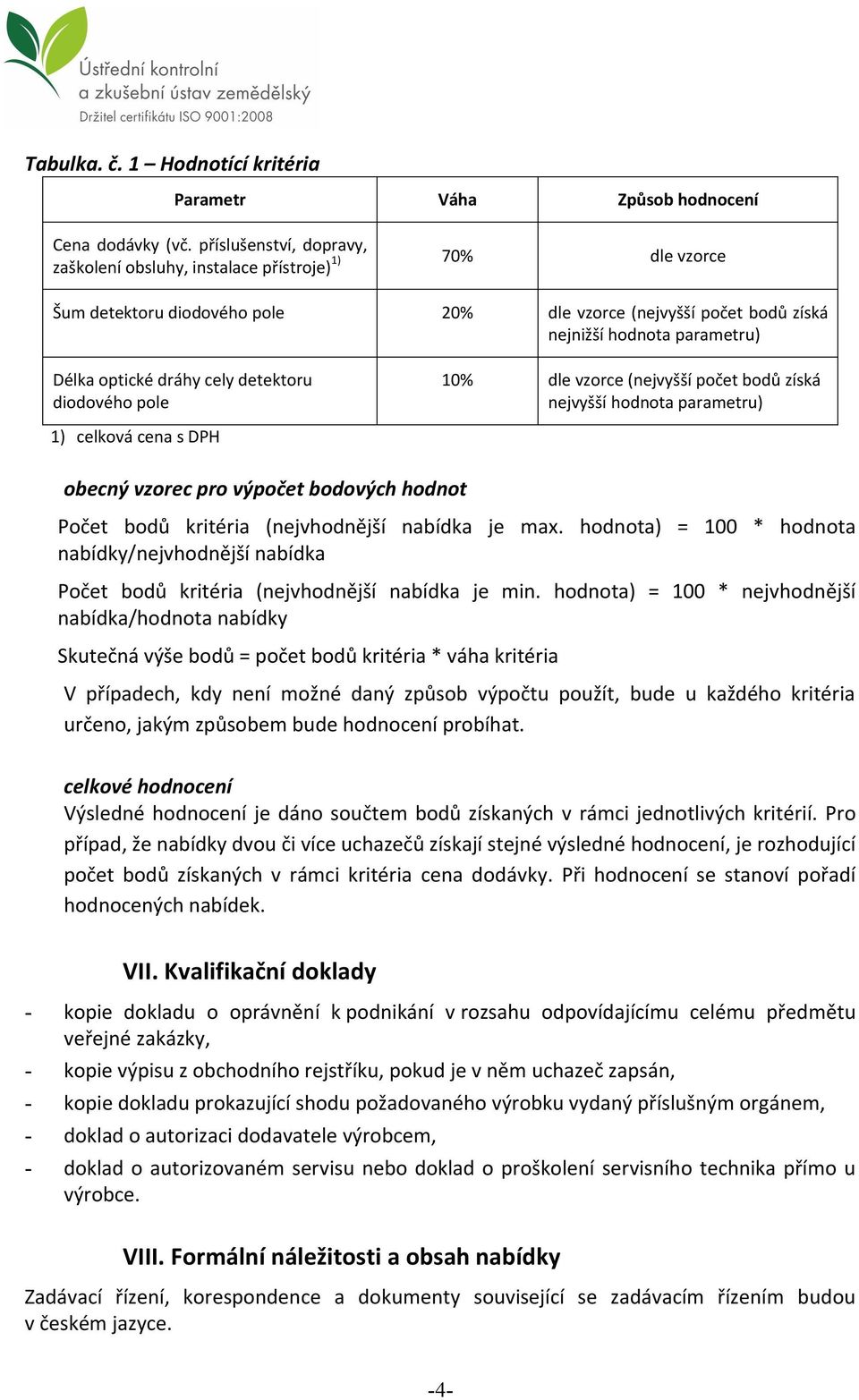 Ústřední kontrolní a zkušební ústav zemědělský
Držitel certifikátu ISO 9001:2008

Tabulka. č. 1 – Hodnotící kritéria

| Parametr | Váha | Způsob hodnocení |
|---|---|---|
| Cena dodávky (vč. příslušenství, dopravy, zaškolení obsluhy, instalace přístroje)$^{1)}$ | 70% | dle vzorce |
| Šum detektoru diodového pole | 20% | dle vzorce (nejvyšší počet bodů získá nejnižší hodnota parametru) |
| Délka optické dráhy cely detektoru diodového pole | 10% | dle vzorce (nejvyšší počet bodů získá nejvyšší hodnota parametru) |

1) celková cena s DPH

obecný vzorec pro výpočet bodových hodnot

Počet bodů kritéria (nejvhodnější nabídka je max. hodnota) = 100 * hodnota nabídky/nejvhodnější nabídka

Počet bodů kritéria (nejvhodnější nabídka je min. hodnota) = 100 * nejvhodnější nabídka/hodnota nabídky

Skutečná výše bodů = počet bodů kritéria * váha kritéria

V případech, kdy není možné daný způsob výpočtu použít, bude u každého kritéria určeno, jakým způsobem bude hodnocení probíhat.

celkové hodnocení
Výsledné hodnocení je dáno součtem bodů získaných v rámci jednotlivých kritérií. Pro případ, že nabídky dvou či více uchazečů získají stejné výsledné hodnocení, je rozhodující počet bodů získaných v rámci kritéria cena dodávky. Při hodnocení se stanoví pořadí hodnocených nabídek.

VII. Kvalifikační doklady

- kopie dokladu o oprávnění k podnikání v rozsahu odpovídajícímu celému předmětu veřejné zakázky,
- kopie výpisu z obchodního rejstříku, pokud je v něm uchazeč zapsán,
- kopie dokladu prokazující shodu požadovaného výrobku vydaný příslušným orgánem,
- doklad o autorizaci dodavatele výrobcem,
- doklad o autorizovaném servisu nebo doklad o proškolení servisního technika přímo u výrobce.

VIII. Formální náležitosti a obsah nabídky

Zadávací řízení, korespondence a dokumenty související se zadávacím řízením budou v českém jazyce.

-4-